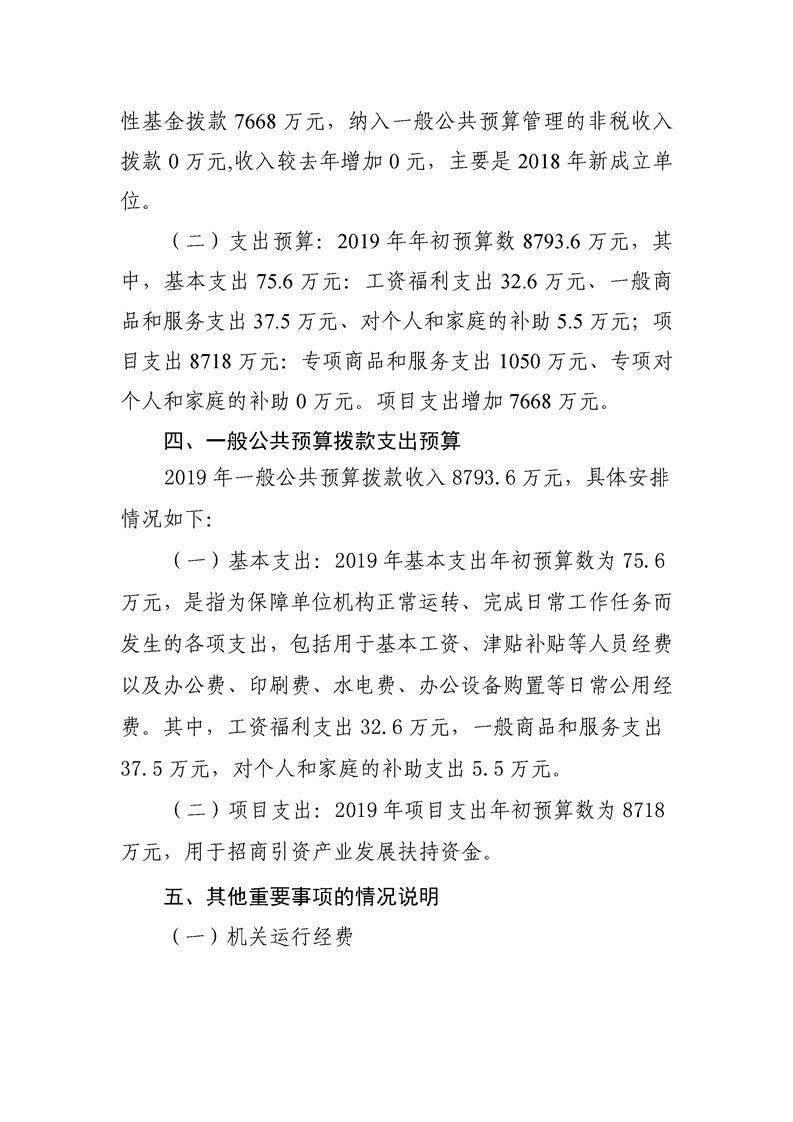 性基金拨款 7668 万元，纳入一般公共预算管理的非税收入拨款 0 万元,收入较去年增加 0 元，主要是 2018 年新成立单位。

（二）支出预算：2019 年年初预算数 8793.6 万元，其中，基本支出 75.6 万元：工资福利支出 32.6 万元、一般商品和服务支出 37.5 万元、对个人和家庭的补助 5.5 万元；项目支出 8718 万元：专项商品和服务支出 1050 万元、专项对个人和家庭的补助 0 万元。项目支出增加 7668 万元。

四、一般公共预算拨款支出预算

2019 年一般公共预算拨款收入 8793.6 万元，具体安排情况如下：

（一）基本支出：2019 年基本支出年初预算数为 75.6 万元，是指为保障单位机构正常运转、完成日常工作任务而发生的各项支出，包括用于基本工资、津贴补贴等人员经费以及办公费、印刷费、水电费、办公设备购置等日常公用经费。其中，工资福利支出 32.6 万元，一般商品和服务支出 37.5 万元，对个人和家庭的补助支出 5.5 万元。

（二）项目支出：2019 年项目支出年初预算数为 8718 万元，用于招商引资产业发展扶持资金。

五、其他重要事项的情况说明

（一）机关运行经费